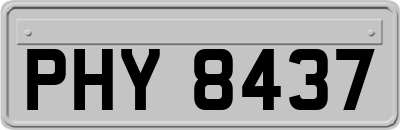 PHY 8437